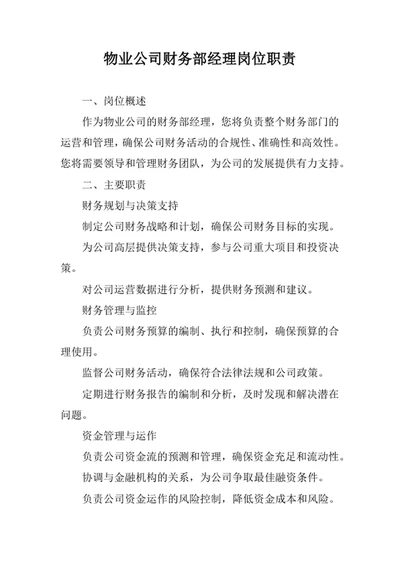 物业公司财务部经理岗位职责

一、岗位概述

作为物业公司的财务部经理，您将负责整个财务部门的运营和管理，确保公司财务活动的合规性、准确性和高效性。您将需要领导和管理财务团队，为公司的发展提供有力支持。

二、主要职责

财务规划与决策支持

制定公司财务战略和计划，确保公司财务目标的实现。

为公司高层提供决策支持，参与公司重大项目和投资决策。

对公司运营数据进行分析，提供财务预测和建议。

财务管理与监控

负责公司财务预算的编制、执行和控制，确保预算的合理使用。

监督公司财务活动，确保符合法律法规和公司政策。

定期进行财务报告的编制和分析，及时发现和解决潜在问题。

资金管理与运作

负责公司资金流的预测和管理，确保资金充足和流动性。

协调与金融机构的关系，为公司争取最佳融资条件。

负责公司资金运作的风险控制，降低资金成本和风险。